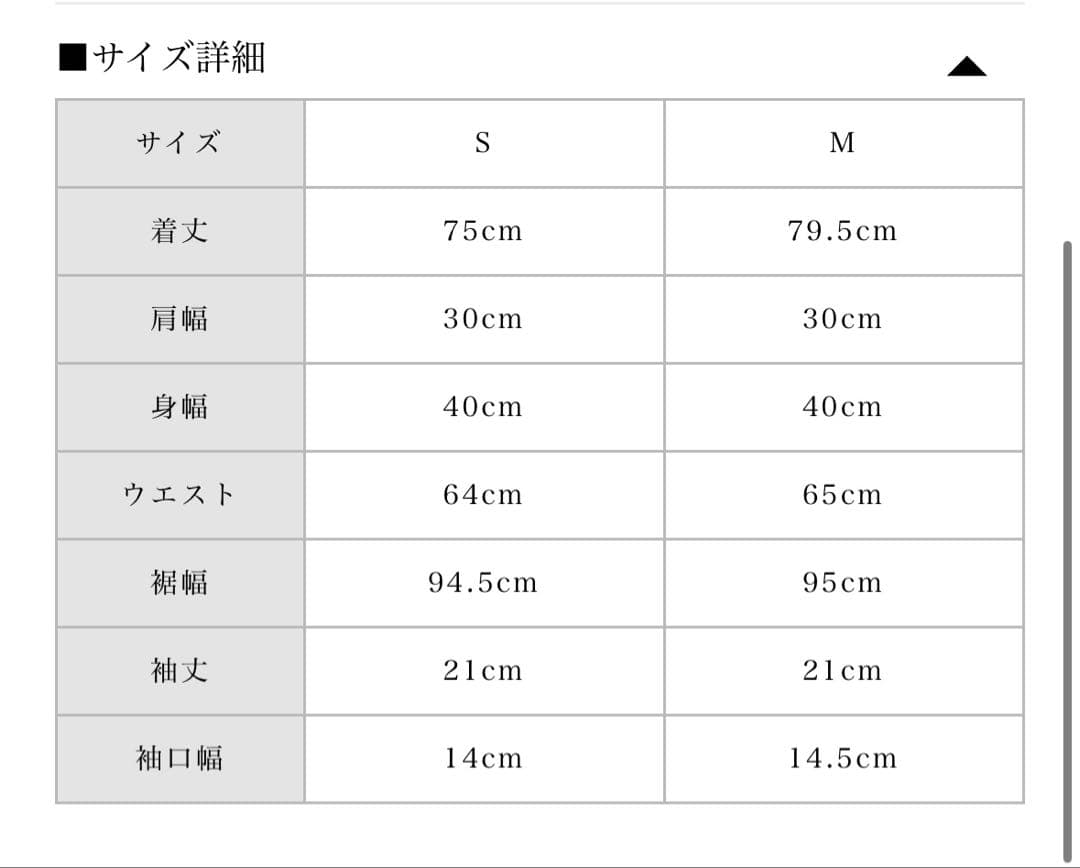 ■サイズ詳細

| サイズ | S | M |
|---|---|---|
| 着丈 | 75cm | 79.5cm |
| 肩幅 | 30cm | 30cm |
| 身幅 | 40cm | 40cm |
| ウエスト | 64cm | 65cm |
| 裾幅 | 94.5cm | 95cm |
| 袖丈 | 21cm | 21cm |
| 袖口幅 | 14cm | 14.5cm |